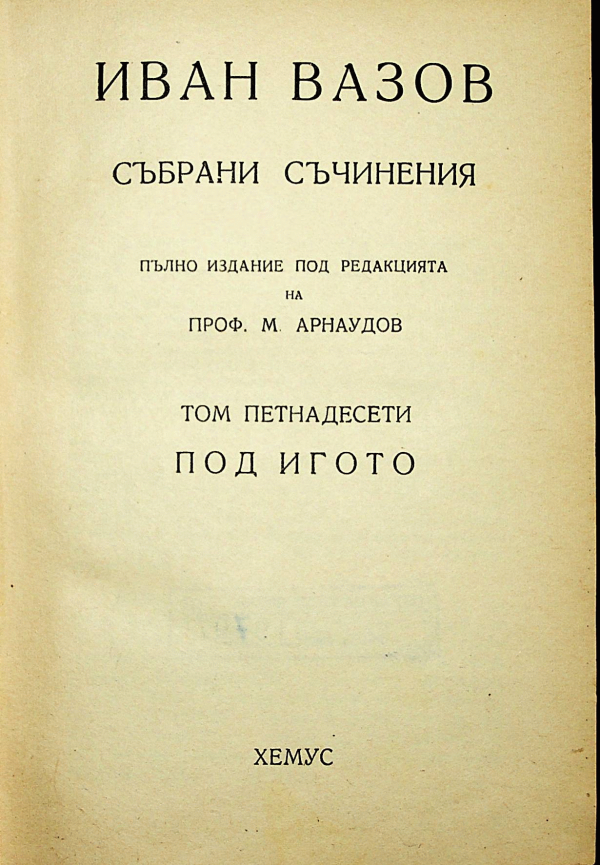 ИВАН ВАЗОВ

СЪБРАНИ СЪЧИНЕНИЯ

ПЪЛНО ИЗДАНИЕ ПОД РЕДАКЦИЯТА
НА
ПРОФ. М. АРНАУДОВ

ТОМ ПЕТНАДЕСЕТИ
ПОД ИГОТО

ХЕМУС